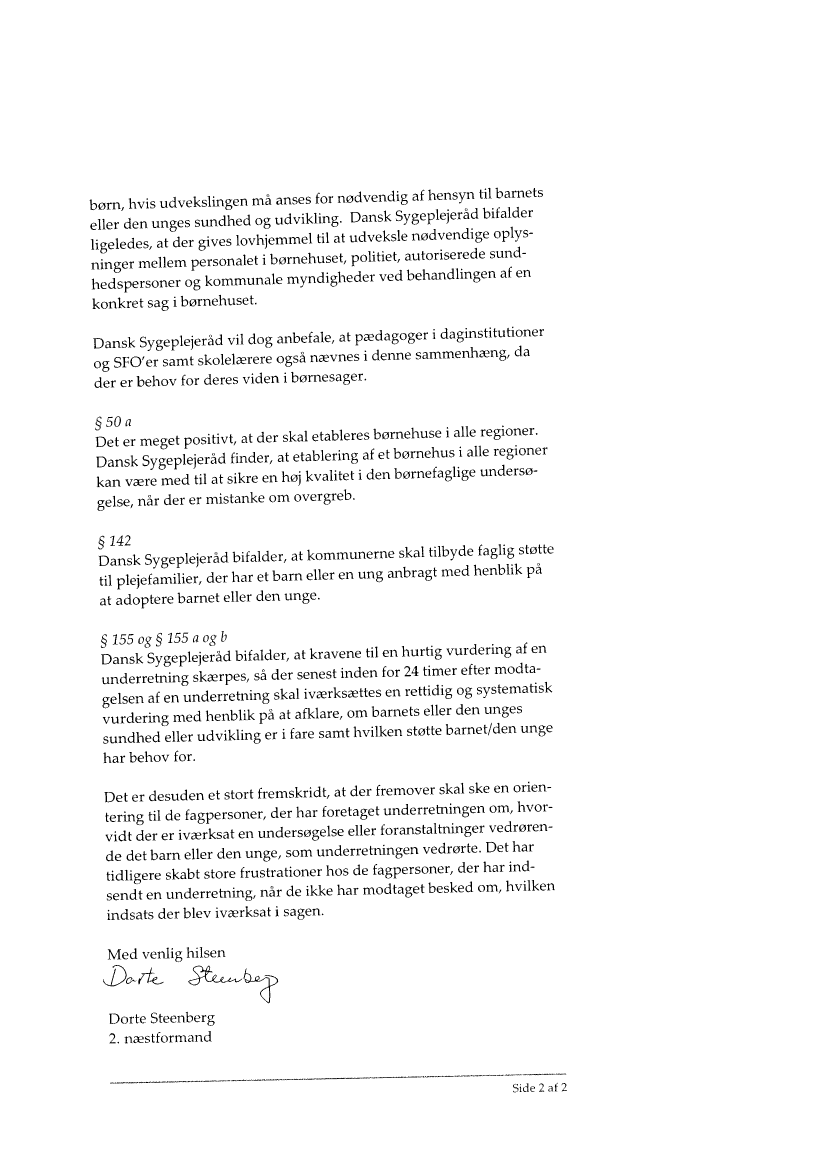 børn, hvis udvekslingen må anses for nødvendig af hensyn til barnets eller den unges sundhed og udvikling. Dansk Sygeplejeråd bifalder ligeledes, at der gives lovhjemmel til at udveksle nødvendige oplysninger mellem personalet i børnehuset, politiet, autoriserede sundhedspersoner og kommunale myndigheder ved behandlingen af en konkret sag i børnehuset.

Dansk Sygeplejeråd vil dog anbefale, at pædagoger i daginstitutioner og SFO'er samt skolelærere også nævnes i denne sammenhæng, da der er behov for deres viden i børnesager.

§ 50 a
Det er meget positivt, at der skal etableres børnehuse i alle regioner. Dansk Sygeplejeråd finder, at etablering af et børnehus i alle regioner kan være med til at sikre en høj kvalitet i den børnefaglige undersøgelse, når der er mistanke om overgreb.

§ 142
Dansk Sygeplejeråd bifalder, at kommunerne skal tilbyde faglig støtte til plejefamilier, der har et barn eller en ung anbragt med henblik på at adoptere barnet eller den unge.

§ 155 og § 155 a og b
Dansk Sygeplejeråd bifalder, at kravene til en hurtig vurdering af en underretning skærpes, så der senest inden for 24 timer efter modtagelsen af en underretning skal iværksættes en rettidig og systematisk vurdering med henblik på at afklare, om barnets eller den unges sundhed eller udvikling er i fare samt hvilken støtte barnet/den unge har behov for.

Det er desuden et stort fremskridt, at der fremover skal ske en orientering til de fagpersoner, der har foretaget underretningen om, hvorvidt der er iværksat en undersøgelse eller foranstaltninger vedrørende det barn eller den unge, som underretningen vedrørte. Det har tidligere skabt store frustrationer hos de fagpersoner, der har indsendt en underretning, når de ikke har modtaget besked om, hvilken indsats der blev iværksat i sagen.

Med venlig hilsen
Dorte Steenberg

Dorte Steenberg
2. næstformand

Side 2 af 2